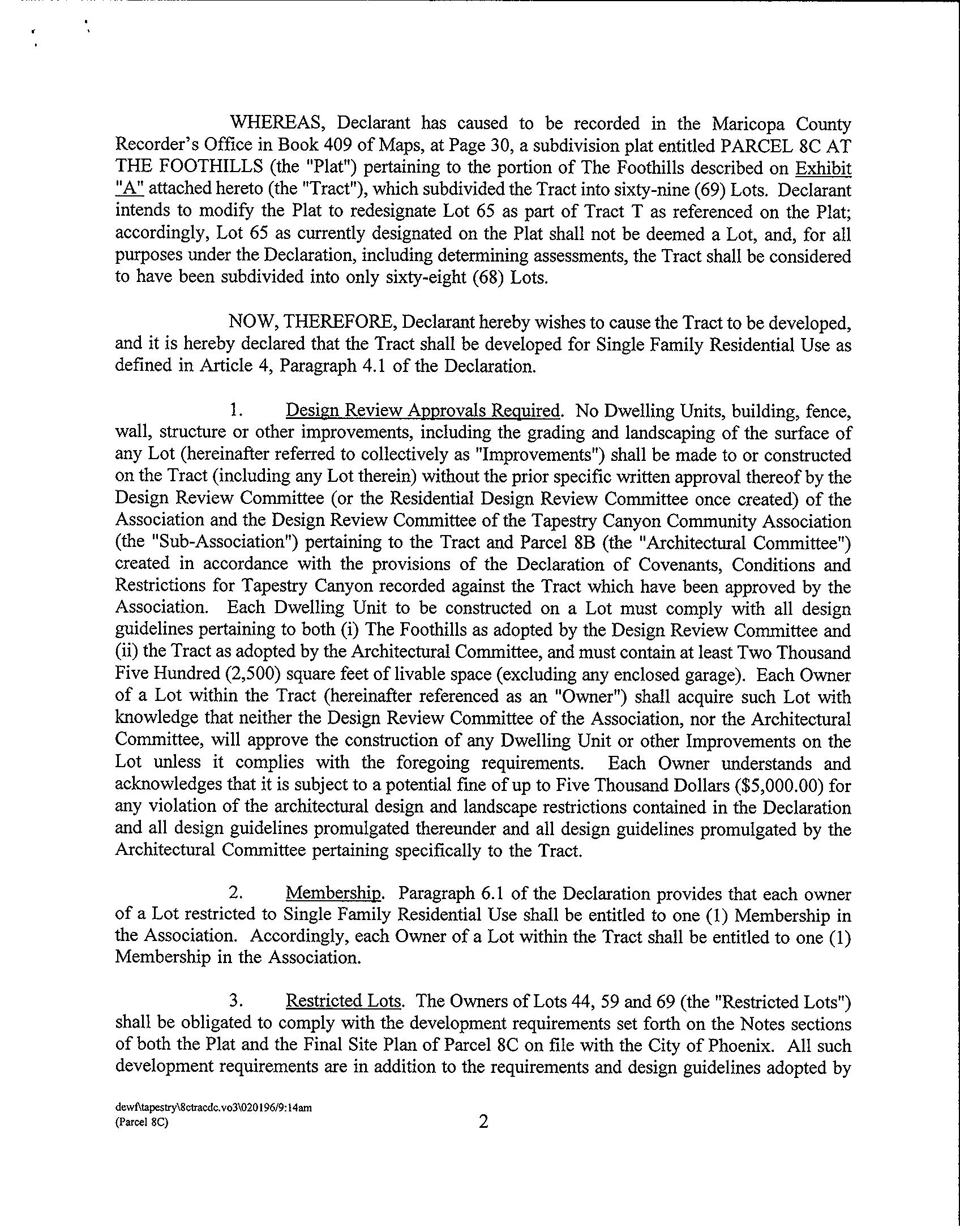 WHEREAS, Declarant has caused to be recorded in the Maricopa County Recorder's Office in Book 409 of Maps, at Page 30, a subdivision plat entitled PARCEL 8C AT THE FOOTHILLS (the "Plat") pertaining to the portion of The Foothills described on Exhibit "A" attached hereto (the "Tract"), which subdivided the Tract into sixty-nine (69) Lots. Declarant intends to modify the Plat to redesignate Lot 65 as part of Tract T as referenced on the Plat; accordingly, Lot 65 as currently designated on the Plat shall not be deemed a Lot, and, for all purposes under the Declaration, including determining assessments, the Tract shall be considered to have been subdivided into only sixty-eight (68) Lots.

NOW, THEREFORE, Declarant hereby wishes to cause the Tract to be developed, and it is hereby declared that the Tract shall be developed for Single Family Residential Use as defined in Article 4, Paragraph 4.1 of the Declaration.

1. Design Review Approvals Required. No Dwelling Units, building, fence, wall, structure or other improvements, including the grading and landscaping of the surface of any Lot (hereinafter referred to collectively as "Improvements") shall be made to or constructed on the Tract (including any Lot therein) without the prior specific written approval thereof by the Design Review Committee (or the Residential Design Review Committee once created) of the Association and the Design Review Committee of the Tapestry Canyon Community Association (the "Sub-Association") pertaining to the Tract and Parcel 8B (the "Architectural Committee") created in accordance with the provisions of the Declaration of Covenants, Conditions and Restrictions for Tapestry Canyon recorded against the Tract which have been approved by the Association. Each Dwelling Unit to be constructed on a Lot must comply with all design guidelines pertaining to both (i) The Foothills as adopted by the Design Review Committee and (ii) the Tract as adopted by the Architectural Committee, and must contain at least Two Thousand Five Hundred (2,500) square feet of livable space (excluding any enclosed garage). Each Owner of a Lot within the Tract (hereinafter referenced as an "Owner") shall acquire such Lot with knowledge that neither the Design Review Committee of the Association, nor the Architectural Committee, will approve the construction of any Dwelling Unit or other Improvements on the Lot unless it complies with the foregoing requirements. Each Owner understands and acknowledges that it is subject to a potential fine of up to Five Thousand Dollars ($5,000.00) for any violation of the architectural design and landscape restrictions contained in the Declaration and all design guidelines promulgated thereunder and all design guidelines promulgated by the Architectural Committee pertaining specifically to the Tract.

2. Membership. Paragraph 6.1 of the Declaration provides that each owner of a Lot restricted to Single Family Residential Use shall be entitled to one (1) Membership in the Association. Accordingly, each Owner of a Lot within the Tract shall be entitled to one (1) Membership in the Association.

3. Restricted Lots. The Owners of Lots 44, 59 and 69 (the "Restricted Lots") shall be obligated to comply with the development requirements set forth on the Notes sections of both the Plat and the Final Site Plan of Parcel 8C on file with the City of Phoenix. All such development requirements are in addition to the requirements and design guidelines adopted by

dewf\tapestry\8ctracdc.vo3\020196/9:14am
(Parcel 8C)

2